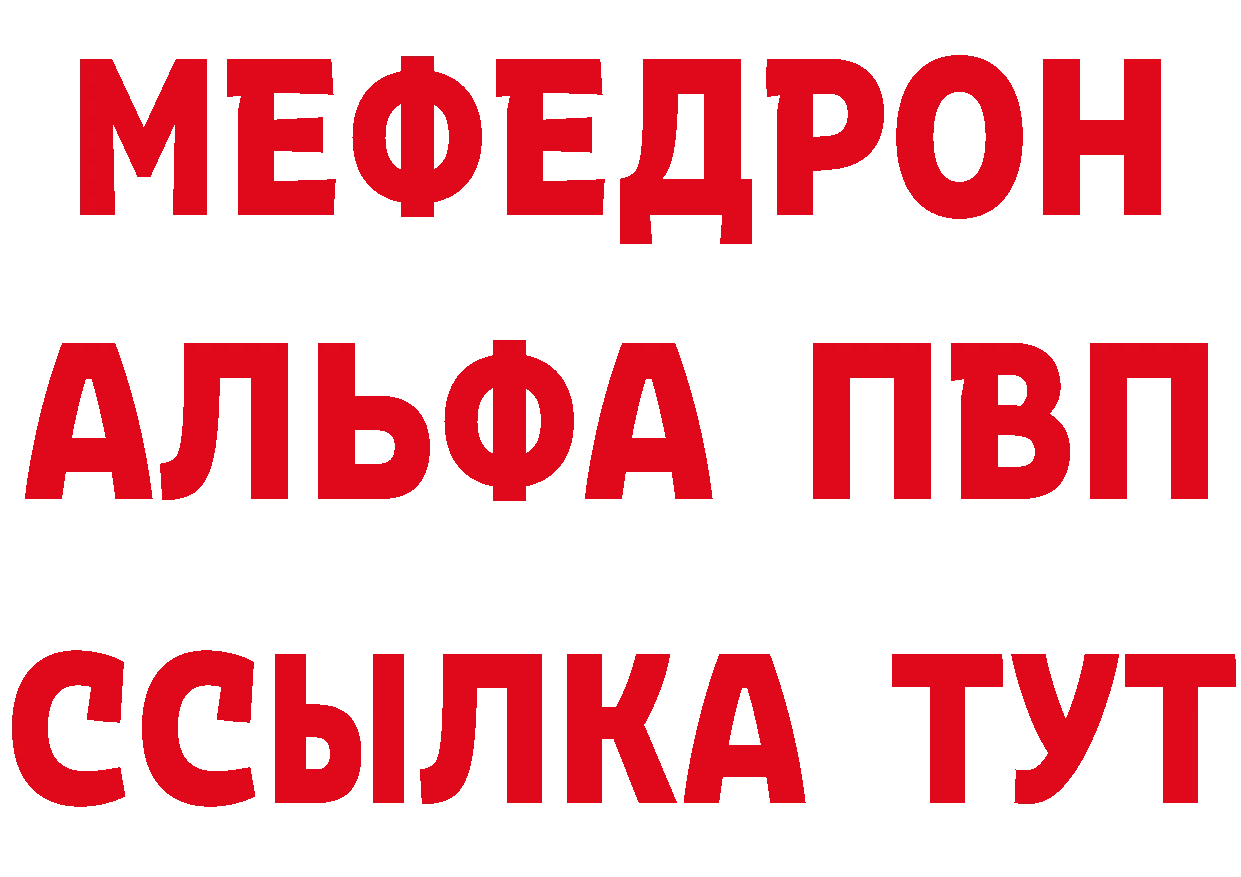 МЕФЕДРОН
АЛЬФА ПВП
ССЫЛКА ТУТ